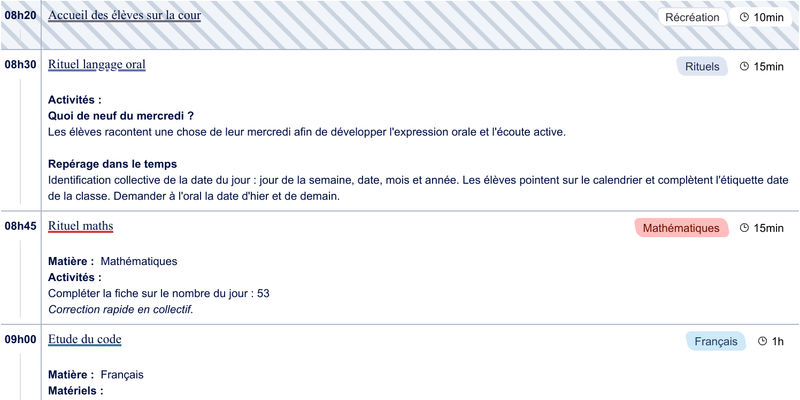 08h20 Accueil des élèves sur la cour

Récréation 10min

08h30 Rituel langage oral

Rituels 15min

Activités :
Quoi de neuf du mercredi ?
Les élèves racontent une chose de leur mercredi afin de développer l'expression orale et l'écoute active.

Repérage dans le temps
Identification collective de la date du jour : jour de la semaine, date, mois et année. Les élèves pointent sur le calendrier et complètent l'étiquette date de la classe. Demander à l'oral la date d'hier et de demain.

08h45 Rituel maths

Mathématiques 15min

Matière : Mathématiques
Activités :
Compléter la fiche sur le nombre du jour : 53
Correction rapide en collectif.

09h00 Etude du code

Français 1h

Matière : Français
Matériels :